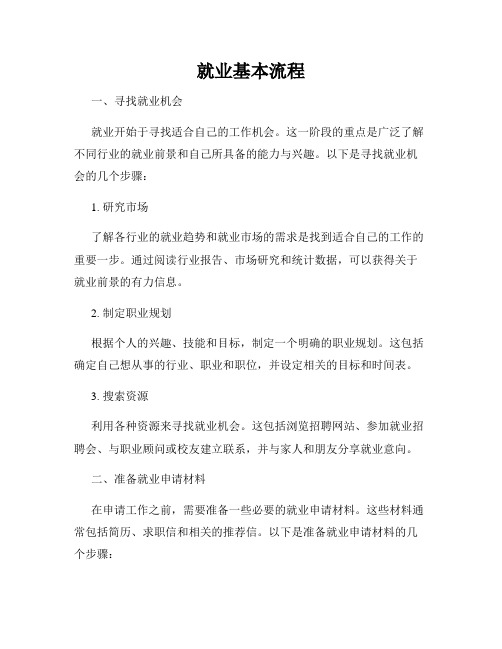 就业基本流程

一、寻找就业机会

就业开始于寻找适合自己的工作机会。这一阶段的重点是广泛了解不同行业的就业前景和自己所具备的能力与兴趣。以下是寻找就业机会的几个步骤：

1. 研究市场

了解各行业的就业趋势和就业市场的需求是找到适合自己的工作的重要一步。通过阅读行业报告、市场研究和统计数据，可以获得关于就业前景的有力信息。

2. 制定职业规划

根据个人的兴趣、技能和目标，制定一个明确的职业规划。这包括确定自己想从事的行业、职业和职位，并设定相关的目标和时间表。

3. 搜索资源

利用各种资源来寻找就业机会。这包括浏览招聘网站、参加就业招聘会、与职业顾问或校友建立联系，并与家人和朋友分享就业意向。

二、准备就业申请材料

在申请工作之前，需要准备一些必要的就业申请材料。这些材料通常包括简历、求职信和相关的推荐信。以下是准备就业申请材料的几个步骤：